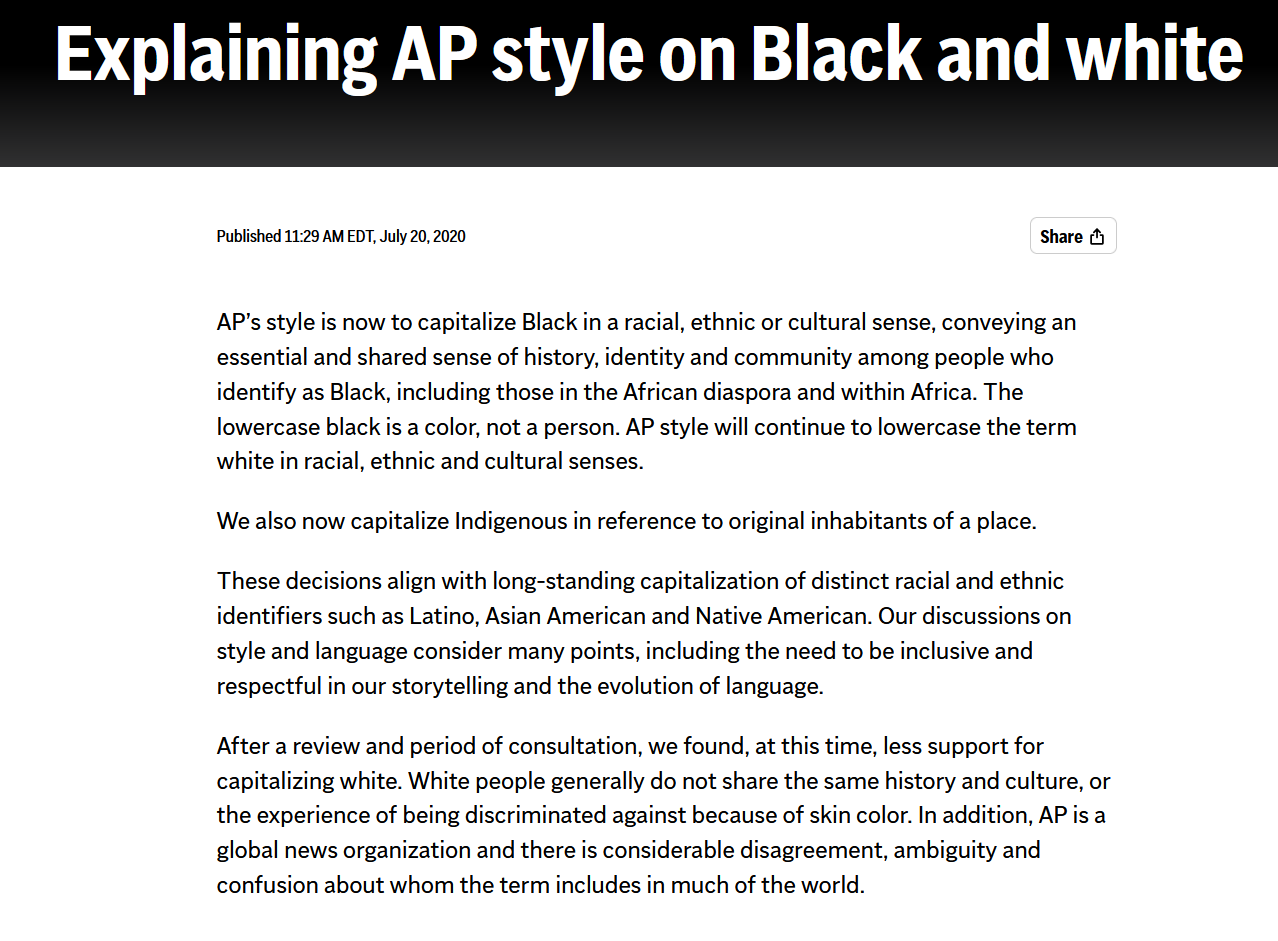 Explaining AP style on Black and white

Published 11:29 AM EDT, July 20, 2020

Share

AP's style is now to capitalize Black in a racial, ethnic or cultural sense, conveying an essential and shared sense of history, identity and community among people who identify as Black, including those in the African diaspora and within Africa. The lowercase black is a color, not a person. AP style will continue to lowercase the term white in racial, ethnic and cultural senses.

We also now capitalize Indigenous in reference to original inhabitants of a place.

These decisions align with long-standing capitalization of distinct racial and ethnic identifiers such as Latino, Asian American and Native American. Our discussions on style and language consider many points, including the need to be inclusive and respectful in our storytelling and the evolution of language.

After a review and period of consultation, we found, at this time, less support for capitalizing white. White people generally do not share the same history and culture, or the experience of being discriminated against because of skin color. In addition, AP is a global news organization and there is considerable disagreement, ambiguity and confusion about whom the term includes in much of the world.